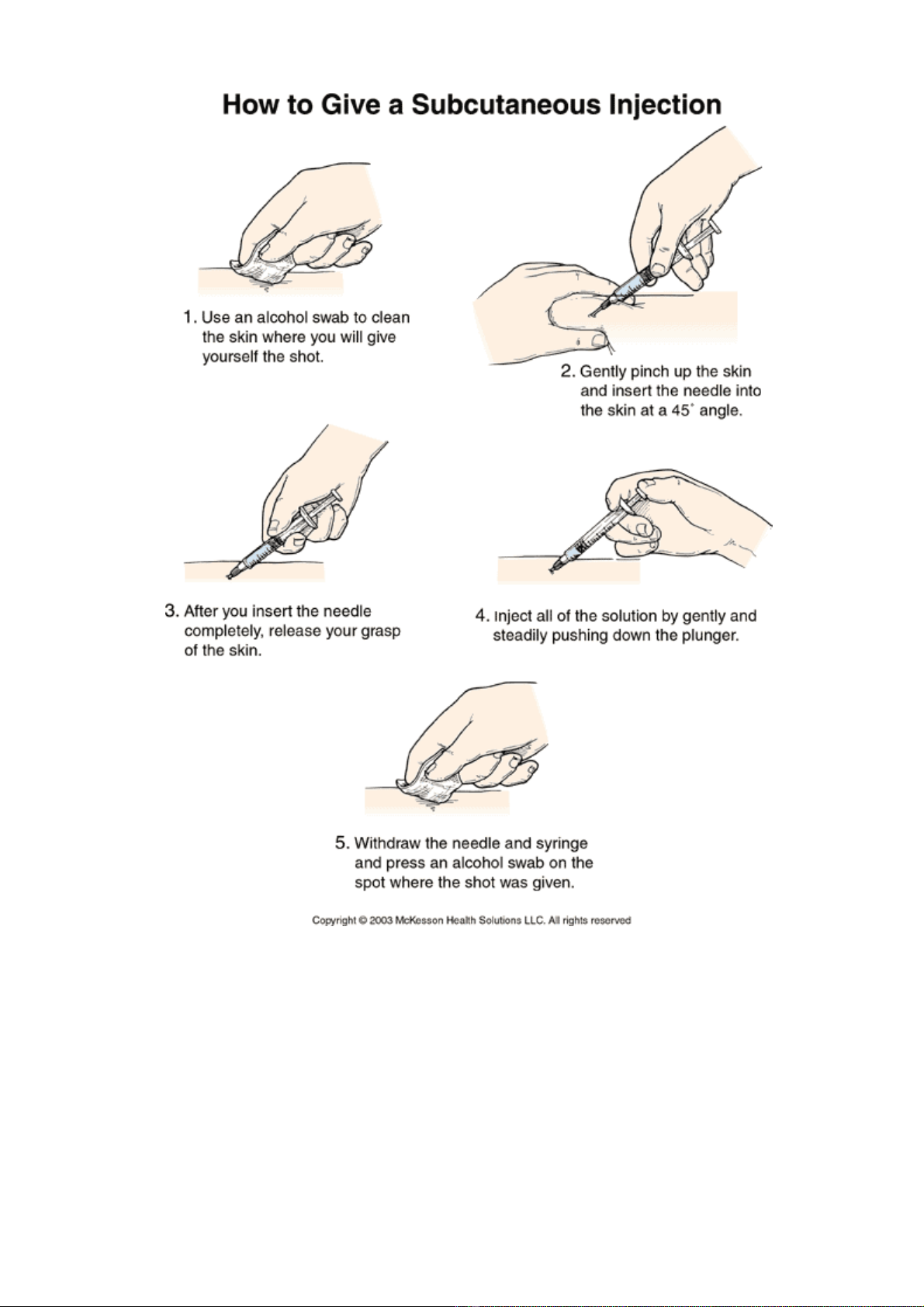 How to Give a Subcutaneous Injection

1. Use an alcohol swab to clean the skin where you will give yourself the shot.

2. Gently pinch up the skin and insert the needle into the skin at a 45° angle.

3. After you insert the needle completely, release your grasp of the skin.

4. Inject all of the solution by gently and steadily pushing down the plunger.

5. Withdraw the needle and syringe and press an alcohol swab on the spot where the shot was given.

Copyright © 2003 McKesson Health Solutions LLC. All rights reserved